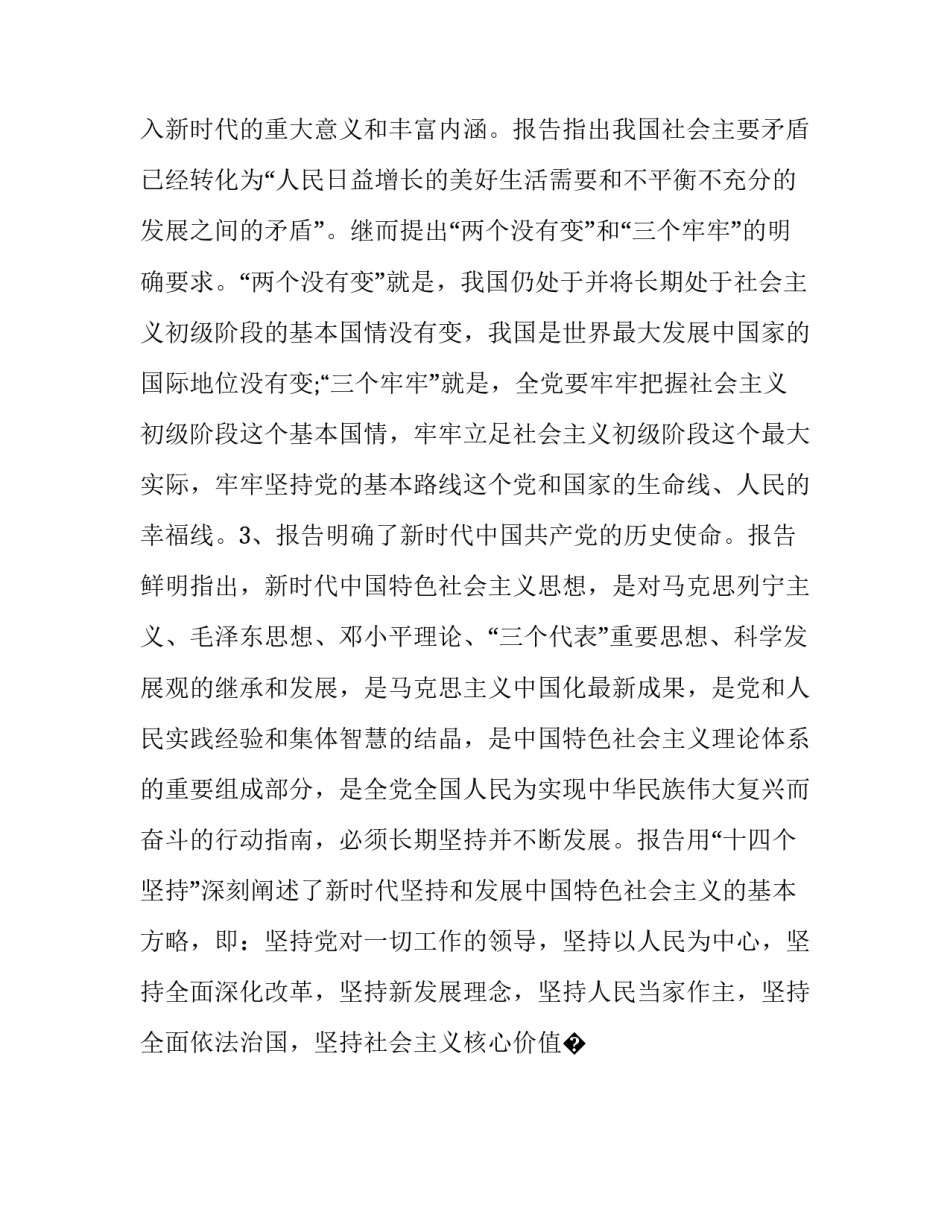 入新时代的重大意义和丰富内涵。报告指出我国社会主要矛盾已经转化为“人民日益增长的美好生活需要和不平衡不充分的发展之间的矛盾”。继而提出“两个没有变”和“三个牢牢”的明确要求。“两个没有变”就是，我国仍处于并将长期处于社会主义初级阶段的基本国情没有变，我国是世界最大发展中国家的国际地位没有变;“三个牢牢”就是，全党要牢牢把握社会主义初级阶段这个基本国情，牢牢立足社会主义初级阶段这个最大实际，牢牢坚持党的基本路线这个党和国家的生命线、人民的幸福线。3、报告明确了新时代中国共产党的历史使命。报告鲜明指出，新时代中国特色社会主义思想，是对马克思列宁主义、毛泽东思想、邓小平理论、“三个代表”重要思想、科学发展观的继承和发展，是马克思主义中国化最新成果，是党和人民实践经验和集体智慧的结晶，是中国特色社会主义理论体系的重要组成部分，是全党全国人民为实现中华民族伟大复兴而奋斗的行动指南，必须长期坚持并不断发展。报告用“十四个坚持”深刻阐述了新时代坚持和发展中国特色社会主义的基本方略，即：坚持党对一切工作的领导，坚持以人民为中心，坚持全面深化改革，坚持新发展理念，坚持人民当家作主，坚持全面依法治国，坚持社会主义核心价值�